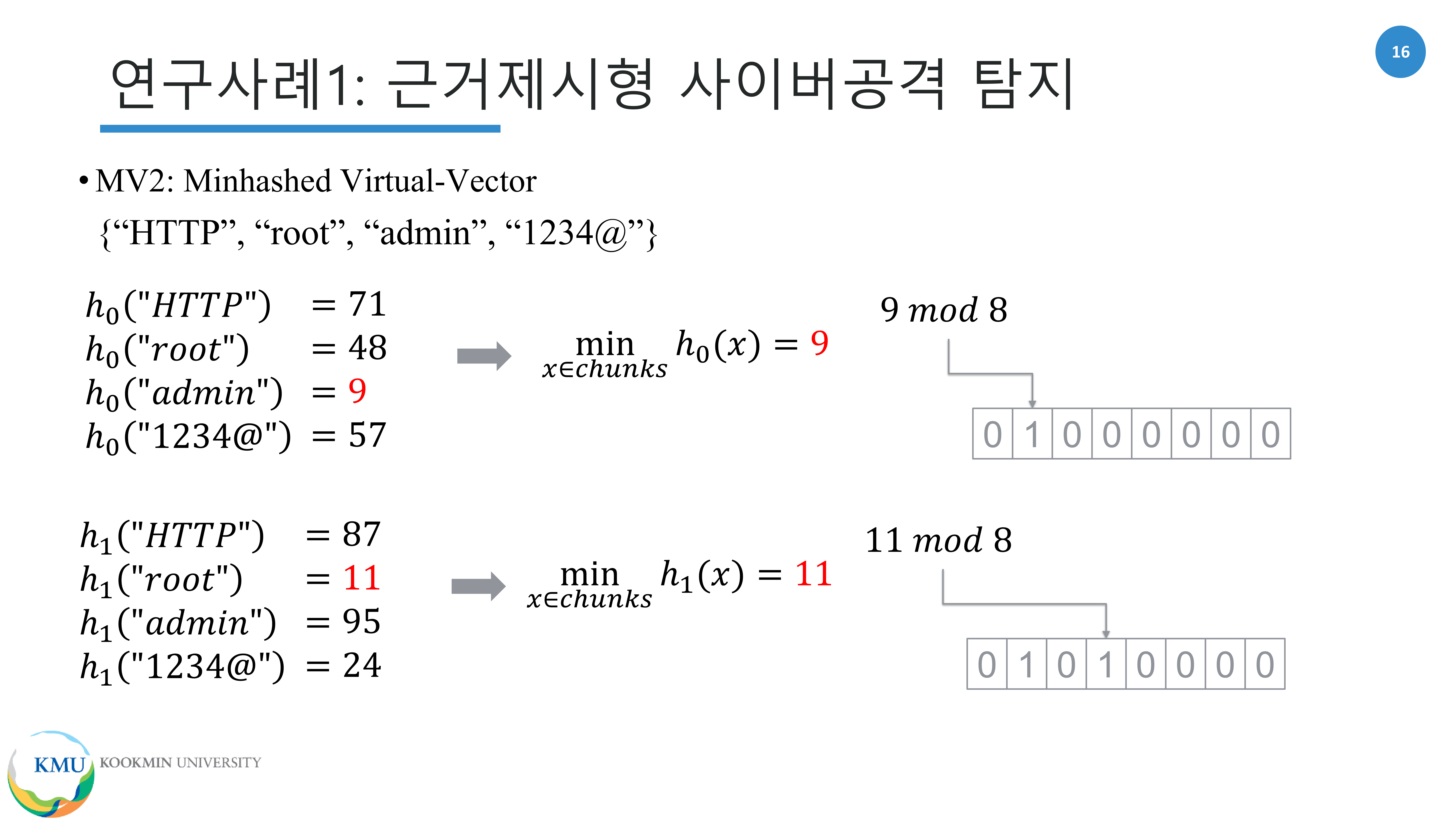 16

연구사례1: 근거제시형 사이버공격 탐지

• MV2: Minhashed Virtual-Vector

{"HTTP", "root", "admin", "1234@"}

$h_0("HTTP") = 71$
$h_0("root") = 48$
$h_0("admin") = 9$
$h_0("1234@") = 57$

$\min_{x \in chunks} h_0(x) = 9$

$9 \bmod 8$

| 0 | 1 | 0 | 0 | 0 | 0 | 0 | 0 |
|---|---|---|---|---|---|---|---|

$h_1("HTTP") = 87$
$h_1("root") = 11$
$h_1("admin") = 95$
$h_1("1234@") = 24$

$\min_{x \in chunks} h_1(x) = 11$

$11 \bmod 8$

| 0 | 1 | 0 | 1 | 0 | 0 | 0 | 0 |
|---|---|---|---|---|---|---|---|

KMU KOOKMIN UNIVERSITY